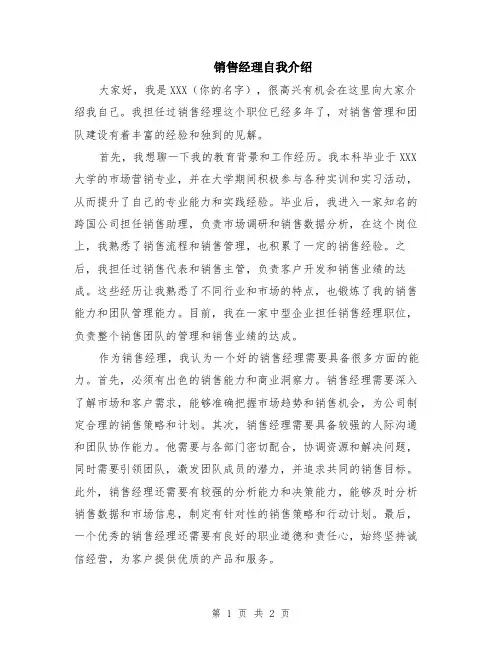 销售经理自我介绍

大家好，我是XXX（你的名字），很高兴有机会在这里向大家介绍我自己。我担任过销售经理这个职位已经多年了，对销售管理和团队建设有着丰富的经验和独到的见解。

首先，我想聊一下我的教育背景和工作经历。我本科毕业于XXX大学的市场营销专业，并在大学期间积极参与各种实训和实习活动，从而提升了自己的专业能力和实践经验。毕业后，我进入一家知名的跨国公司担任销售助理，负责市场调研和销售数据分析，在这个岗位上，我熟悉了销售流程和销售管理，也积累了一定的销售经验。之后，我担任过销售代表和销售主管，负责客户开发和销售业绩的达成。这些经历让我熟悉了不同行业和市场的特点，也锻炼了我的销售能力和团队管理能力。目前，我在一家中型企业担任销售经理职位，负责整个销售团队的管理和销售业绩的达成。

作为销售经理，我认为一个好的销售经理需要具备很多方面的能力。首先，必须有出色的销售能力和商业洞察力。销售经理需要深入了解市场和客户需求，能够准确把握市场趋势和销售机会，为公司制定合理的销售策略和计划。其次，销售经理需要具备较强的人际沟通和团队协作能力。他需要与各部门密切配合，协调资源和解决问题，同时需要引领团队，激发团队成员的潜力，并追求共同的销售目标。此外，销售经理还需要有较强的分析能力和决策能力，能够及时分析销售数据和市场信息，制定有针对性的销售策略和行动计划。最后，一个优秀的销售经理还需要有良好的职业道德和责任心，始终坚持诚信经营，为客户提供优质的产品和服务。

第 1 页 共 2 页